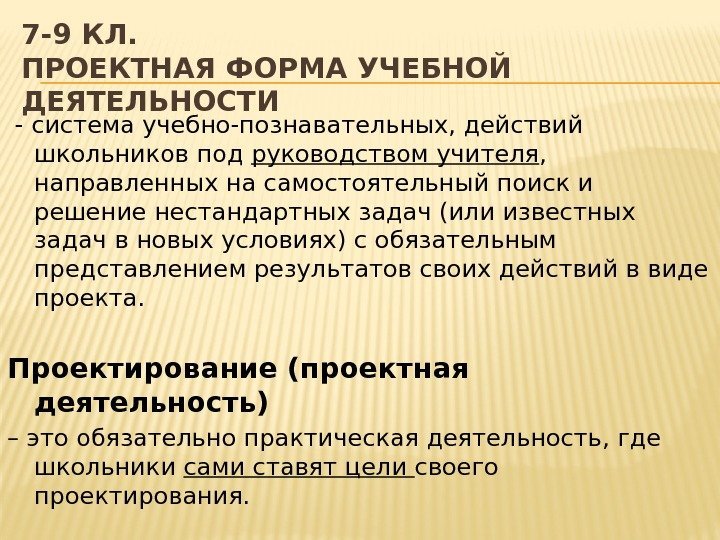 7-9 КЛ.
ПРОЕКТНАЯ ФОРМА УЧЕБНОЙ ДЕЯТЕЛЬНОСТИ

- система учебно-познавательных, действий школьников под руководством учителя, направленных на самостоятельный поиск и решение нестандартных задач (или известных задач в новых условиях) с обязательным представлением результатов своих действий в виде проекта.

Проектирование (проектная деятельность)

– это обязательно практическая деятельность, где школьники сами ставят цели своего проектирования.